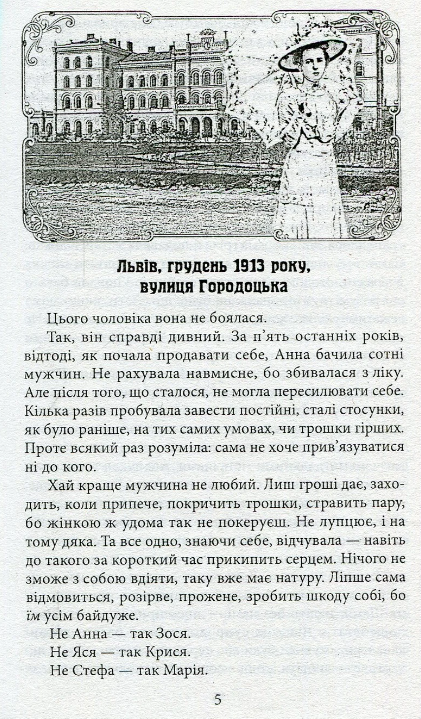 Львів, грудень 1913 року, вулиця Городоцька

Цього чоловіка вона не боялася.

Так, він справді дивний. За п'ять останніх років, відтоді, як почала продавати себе, Анна бачила сотні мужчин. Не рахувала навмисне, бо збивалася з ліку. Але після того, що сталося, не могла пересилювати себе. Кілька разів пробувала завести постійні, сталі стосунки, як було раніше, на тих самих умовах, чи трошки гірших. Проте всякий раз розуміла: сама не хоче прив'язуватися ні до кого.

Хай краще мужчина не любий. Лиш гроші дає, заходить, коли припече, покричить трошки, стравить пару, бо жінкою ж удома так не покеруєш. Не лупцює, і на тому дяка. Та все одно, знаючи себе, відчувала — навіть до такого за короткий час прикипить серцем. Нічого не зможе з собою вдіяти, таку вже має натуру. Ліпше сама відмовиться, розірве, прожене, зробить шкоду собі, бо їм усім байдуже.

Не Анна — так Зося.

Не Яся — так Крися.

Не Стефа — так Марія.

5